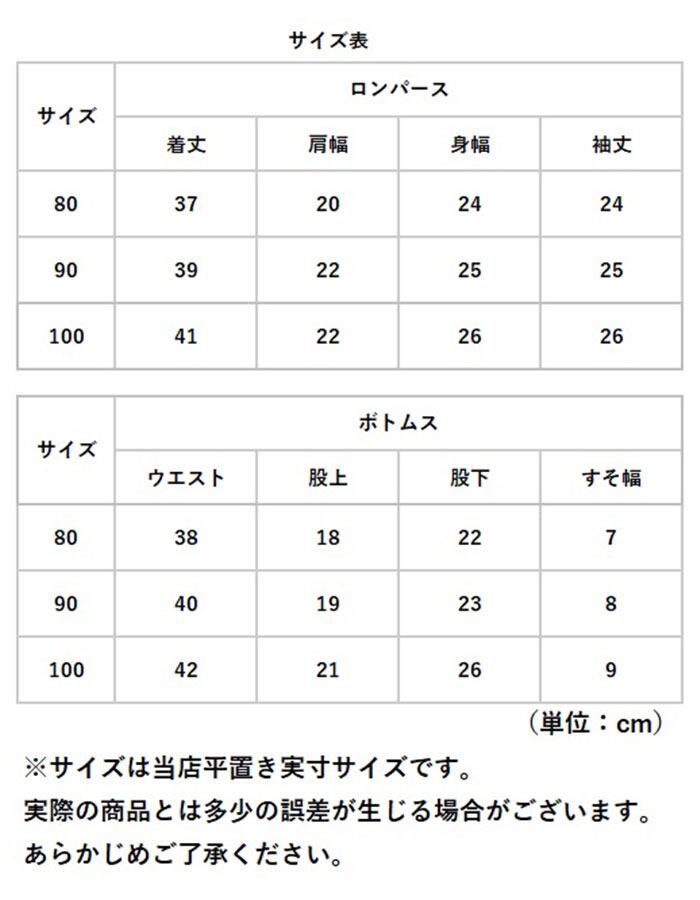 サイズ表

| サイズ | ロンパース | | | |
|---|---|---|---|---|
| | 着丈 | 肩幅 | 身幅 | 袖丈 |
| 80 | 37 | 20 | 24 | 24 |
| 90 | 39 | 22 | 25 | 25 |
| 100 | 41 | 22 | 26 | 26 |

| サイズ | ボトムス | | | |
|---|---|---|---|---|
| | ウエスト | 股上 | 股下 | すそ幅 |
| 80 | 38 | 18 | 22 | 7 |
| 90 | 40 | 19 | 23 | 8 |
| 100 | 42 | 21 | 26 | 9 |

（単位：cm）

※サイズは当店平置き実寸サイズです。
実際の商品とは多少の誤差が生じる場合がございます。
あらかじめご了承ください。